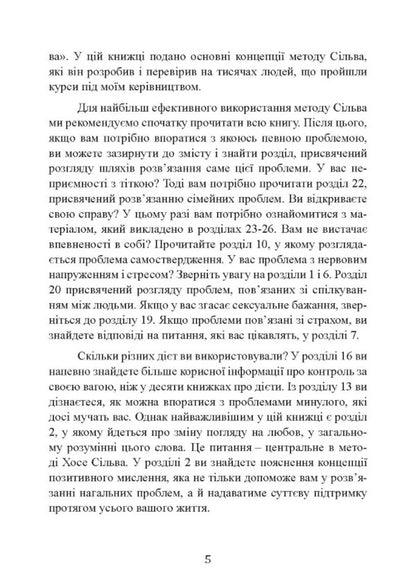 ва». У цій книжці подано основні концепції методу Сільва, які він розробив і перевірив на тисячах людей, що пройшли курси під моїм керівництвом.

Для найбільш ефективного використання методу Сільва ми рекомендуємо спочатку прочитати всю книгу. Після цього, якщо вам потрібно впоратися з якоюсь певною проблемою, ви можете зазирнути до змісту і знайти розділ, присвячений розгляду шляхів розв'язання саме цієї проблеми. У вас неприємності з тіткою? Тоді вам потрібно прочитати розділ 22, присвячений розв'язанню сімейних проблем. Ви відкриваєте свою справу? У цьому разі вам потрібно ознайомитися з матеріалом, який викладено в розділах 23-26. Вам не вистачає впевненості в собі? Прочитайте розділ 10, у якому розглядається проблема самоствердження. У вас проблема з нервовим напруженням і стресом? Зверніть увагу на розділи 1 і 6. Розділ 20 присвячений розгляду проблем, пов'язаних зі спілкуванням між людьми. Якщо у вас згасає сексуальне бажання, зверніться до розділу 19. Якщо проблеми пов'язані зі страхом, ви знайдете відповіді на питання, які вас цікавлять, у розділі 7.

Скільки різних дієт ви використовували? У розділі 16 ви напевно знайдете більше корисної інформації про контроль за своєю вагою, ніж у десяти книжках про дієти. Із розділу 13 ви дізнаєтеся, як можна впоратися з проблемами минулого, які досі мучать вас. Однак найважливішим у цій книжці є розділ 2, у якому йдеться про зміну погляду на любов, у загальному розумінні цього слова. Це питання – центральне в методі Хосе Сільва. У розділі 2 ви знайдете пояснення концепції позитивного мислення, яка не тільки допоможе вам у розв'язанні нагальних проблем, а й надаватиме суттєву підтримку протягом усього вашого життя.

5